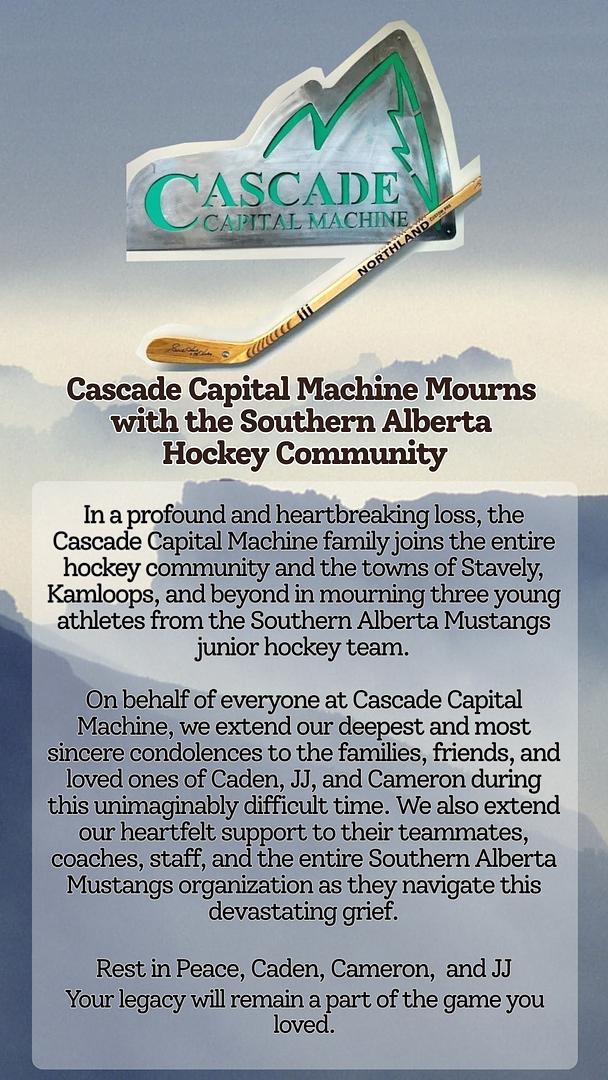 CASCADE
CAPITAL MACHINE

NORTHLAND

Cascade Capital Machine Mourns with the Southern Alberta Hockey Community

In a profound and heartbreaking loss, the Cascade Capital Machine family joins the entire hockey community and the towns of Stavely, Kamloops, and beyond in mourning three young athletes from the Southern Alberta Mustangs junior hockey team.

On behalf of everyone at Cascade Capital Machine, we extend our deepest and most sincere condolences to the families, friends, and loved ones of Caden, JJ, and Cameron during this unimaginably difficult time. We also extend our heartfelt support to their teammates, coaches, staff, and the entire Southern Alberta Mustangs organization as they navigate this devastating grief.

Rest in Peace, Caden, Cameron, and JJ
Your legacy will remain a part of the game you loved.